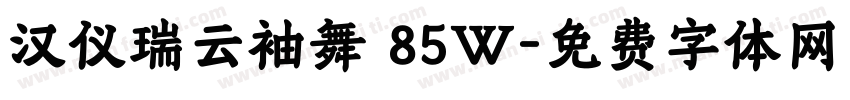 汉仪瑞云袖舞 85W-免费字体网